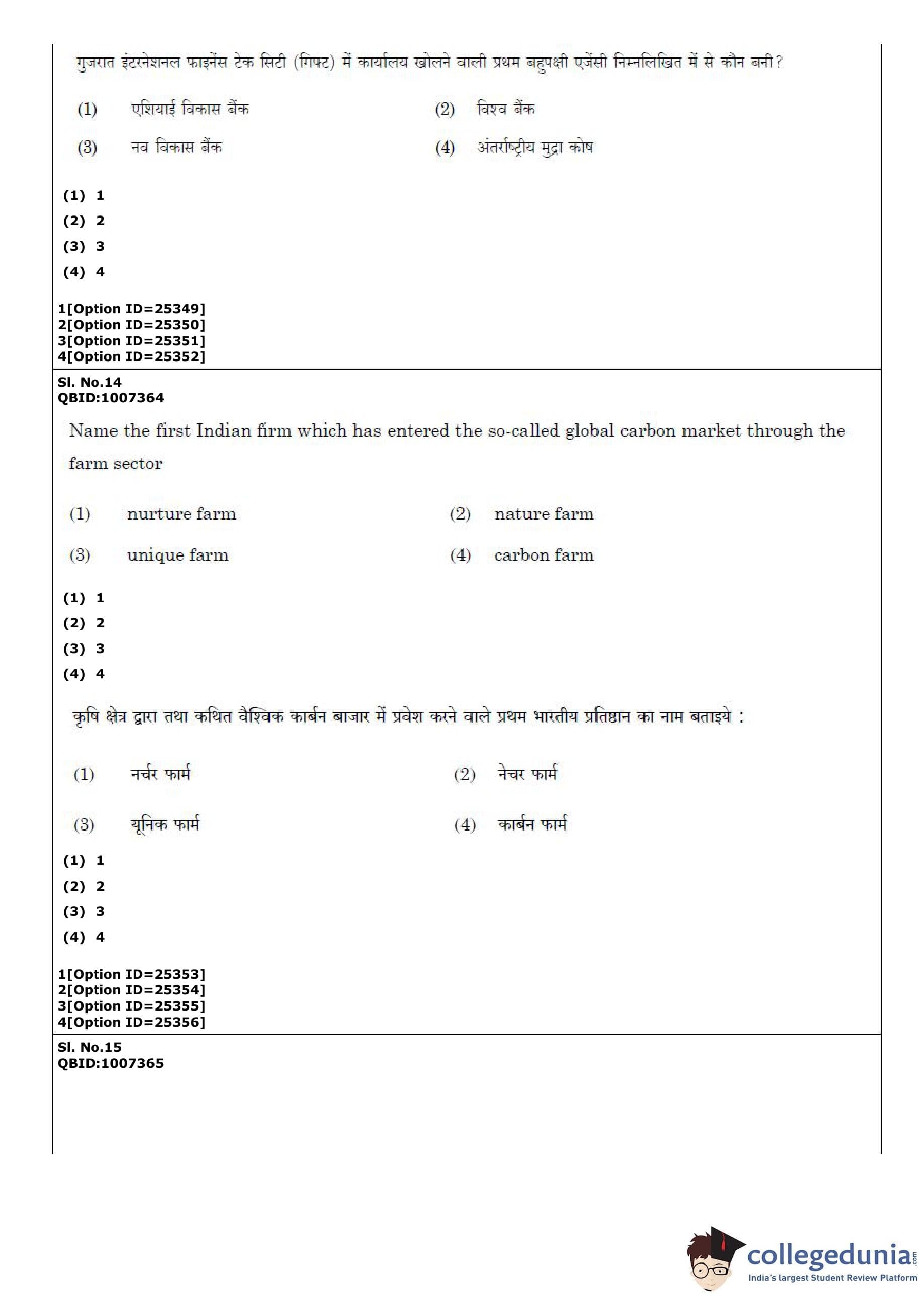 गुजरात इंटरनेशनल फाइनेंस टेक सिटी (गिफ्ट) में कार्यालय खोलने वाली प्रथम बहुपक्षी एजेंसी निम्नलिखित में से कौन बनी?

(1) एशियाई विकास बैंक
(2) विश्व बैंक
(3) नव विकास बैंक
(4) अंतर्राष्ट्रीय मुद्रा कोष

(1) 1
(2) 2
(3) 3
(4) 4

1[Option ID=25349]
2[Option ID=25350]
3[Option ID=25351]
4[Option ID=25352]

Sl. No.14
QBID:1007364

Name the first Indian firm which has entered the so-called global carbon market through the farm sector

(1) nurture farm
(2) nature farm
(3) unique farm
(4) carbon farm

(1) 1
(2) 2
(3) 3
(4) 4

कृषि क्षेत्र द्वारा तथा कथित वैश्विक कार्बन बाजार में प्रवेश करने वाले प्रथम भारतीय प्रतिष्ठान का नाम बताइये :

(1) नर्चर फार्म
(2) नेचर फार्म
(3) यूनिक फार्म
(4) कार्बन फार्म

(1) 1
(2) 2
(3) 3
(4) 4

1[Option ID=25353]
2[Option ID=25354]
3[Option ID=25355]
4[Option ID=25356]

Sl. No.15
QBID:1007365

collegedunia.com
India's largest Student Review Platform